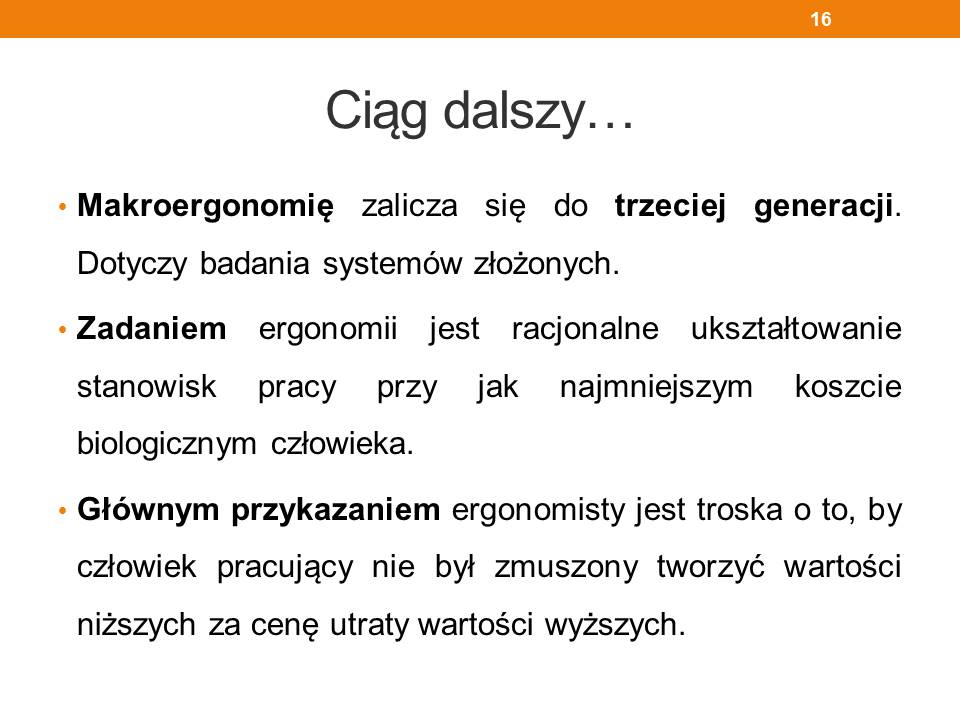 16

Ciąg dalszy…

• Makroergonomię zalicza się do trzeciej generacji. Dotyczy badania systemów złożonych.

• Zadaniem ergonomii jest racjonalne ukształtowanie stanowisk pracy przy jak najmniejszym koszcie biologicznym człowieka.

• Głównym przykazaniem ergonomisty jest troska o to, by człowiek pracujący nie był zmuszony tworzyć wartości niższych za cenę utraty wartości wyższych.